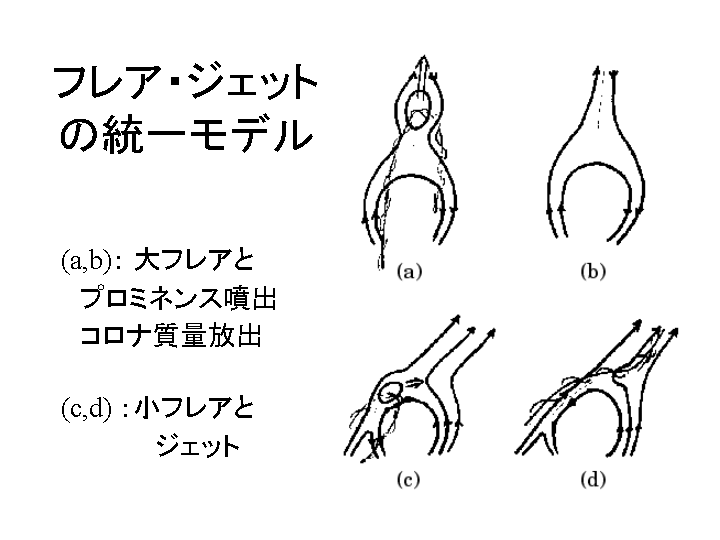 フレア・ジェット
の統一モデル

(a,b): 大フレアと
プロミネンス噴出
コロナ質量放出

(c,d) : 小フレアと
ジェット

(a)

(b)

(c)

(d)